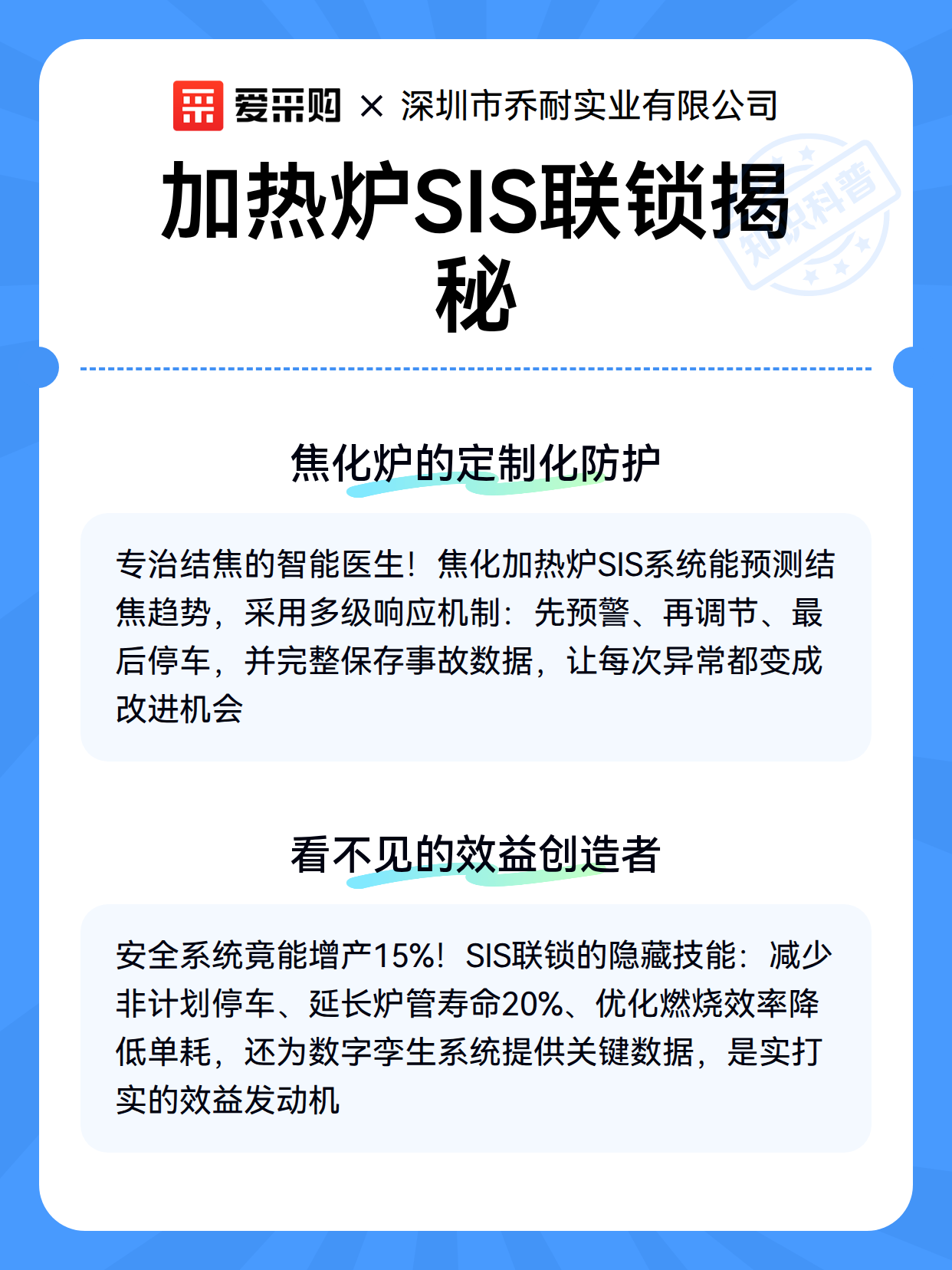 爱采购 × 深圳市乔耐实业有限公司

加热炉SIS联锁揭秘

知识科普

焦化炉的定制化防护

专治结焦的智能医生！焦化加热炉SIS系统能预测结焦趋势，采用多级响应机制：先预警、再调节、最后停车，并完整保存事故数据，让每次异常都变成改进机会

看不见的效益创造者

安全系统竟能增产15%！SIS联锁的隐藏技能：减少非计划停车、延长炉管寿命20%、优化燃烧效率降低单耗，还为数字孪生系统提供关键数据，是实打实的效益发动机